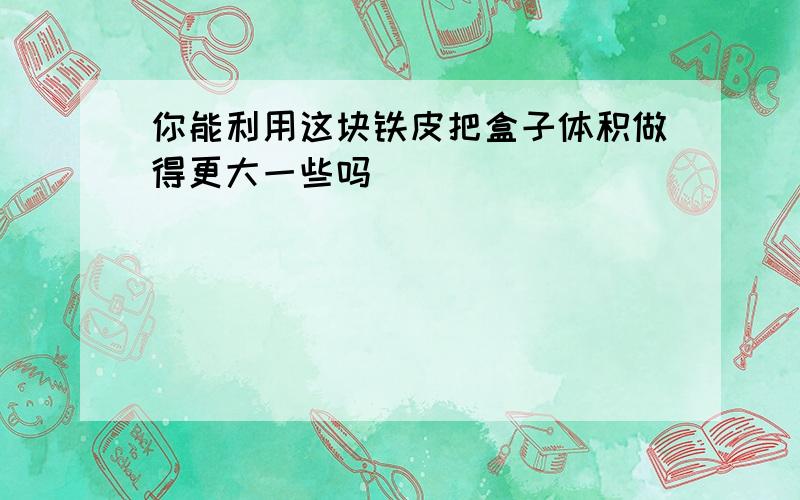 你能利用这块铁皮把盒子体积做得更大一些吗

ABC

Back to School